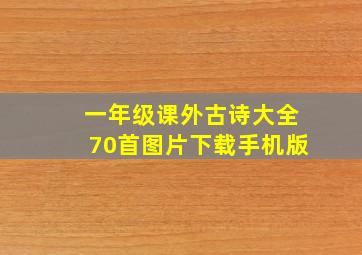 一年级课外古诗大全
70首图片下载手机版